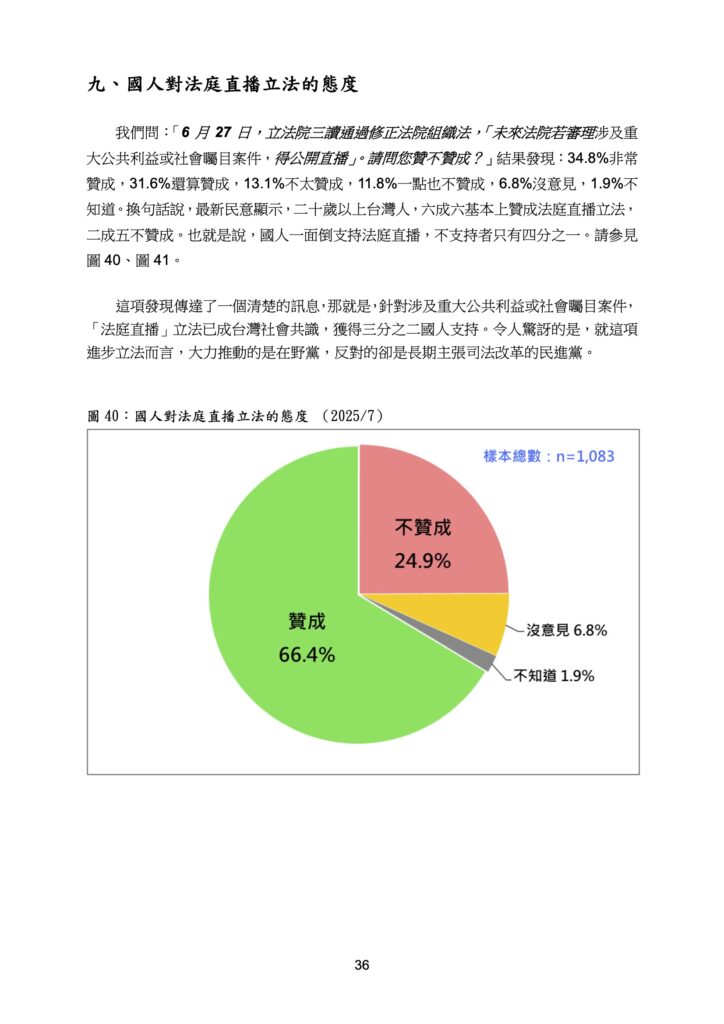 九、國人對法庭直播立法的態度

我們問：「6 月 27 日，立法院三讀通過修正法院組織法，「未來法院若審理涉及重大公共利益或社會矚目案件，得公開直播」。請問您贊不贊成？」結果發現：34.8%非常贊成，31.6%還算贊成，13.1%不太贊成，11.8%一點也不贊成，6.8%沒意見，1.9%不知道。換句話說，最新民意顯示，二十歲以上台灣人，六成六基本上贊成法庭直播立法，二成五不贊成。也就是說，國人一面倒支持法庭直播，不支持者只有四分之一。請參見圖 40、圖 41。

這項發現傳達了一個清楚的訊息，那就是，針對涉及重大公共利益或社會矚目案件，「法庭直播」立法已成台灣社會共識，獲得三分之二國人支持。令人驚訝的是，就這項進步立法而言，大力推動的是在野黨，反對的卻是長期主張司法改革的民進黨。

圖 40：國人對法庭直播立法的態度 （2025/7）

樣本總數：n=1,083

不贊成
24.9%

贊成
66.4%

沒意見 6.8%

不知道 1.9%

36